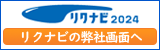 リクナビ 2024

リクナビの弊社画面へ